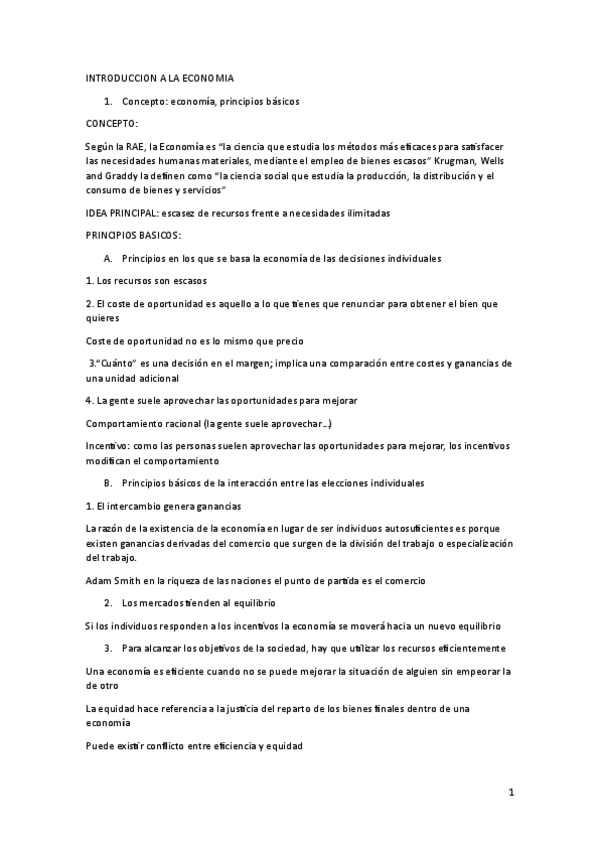 INTRODUCCION A LA ECONOMIA

1. Concepto: economía, principios básicos

CONCEPTO:

Según la RAE, la Economía es "la ciencia que estudia los métodos más eficaces para satisfacer las necesidades humanas materiales, mediante el empleo de bienes escasos" Krugman, Wells and Graddy la definen como "la ciencia social que estudia la producción, la distribución y el consumo de bienes y servicios"

IDEA PRINCIPAL: escasez de recursos frente a necesidades ilimitadas

PRINCIPIOS BASICOS:

A. Principios en los que se basa la economía de las decisiones individuales

1. Los recursos son escasos

2. El coste de oportunidad es aquello a lo que tienes que renunciar para obtener el bien que quieres

Coste de oportunidad no es lo mismo que precio

3."Cuánto" es una decisión en el margen; implica una comparación entre costes y ganancias de una unidad adicional

4. La gente suele aprovechar las oportunidades para mejorar

Comportamiento racional (la gente suele aprovechar…)

Incentivo: como las personas suelen aprovechar las oportunidades para mejorar, los incentivos modifican el comportamiento

B. Principios básicos de la interacción entre las elecciones individuales

1. El intercambio genera ganancias

La razón de la existencia de la economía en lugar de ser individuos autosuficientes es porque existen ganancias derivadas del comercio que surgen de la división del trabajo o especialización del trabajo.

Adam Smith en la riqueza de las naciones el punto de partida es el comercio

2. Los mercados tienden al equilibrio

Si los individuos responden a los incentivos la economía se moverá hacia un nuevo equilibrio

3. Para alcanzar los objetivos de la sociedad, hay que utilizar los recursos eficientemente

Una economía es eficiente cuando no se puede mejorar la situación de alguien sin empeorar la de otro

La equidad hace referencia a la justicia del reparto de los bienes finales dentro de una economía

Puede existir conflicto entre eficiencia y equidad

1